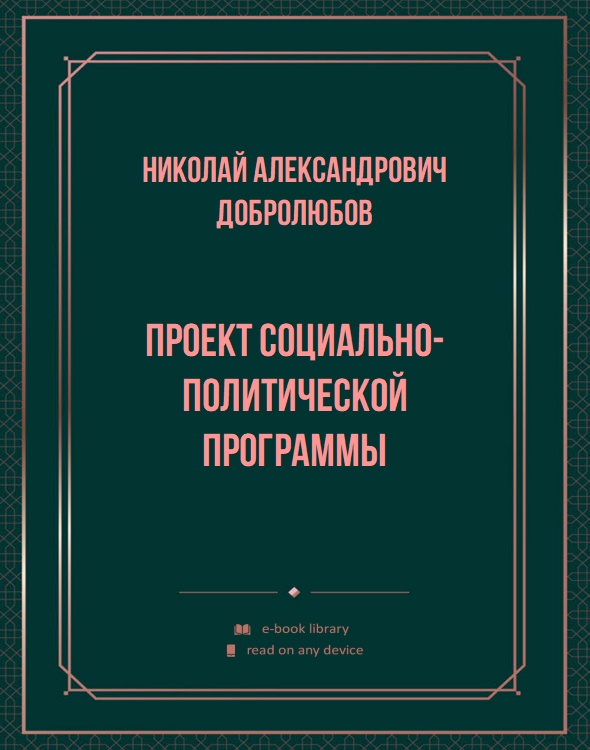 НИКОЛАЙ АЛЕКСАНДРОВИЧ ДОБРОЛЮБОВ

ПРОЕКТ СОЦИАЛЬНО-ПОЛИТИЧЕСКОЙ ПРОГРАММЫ

e-book library
read on any device